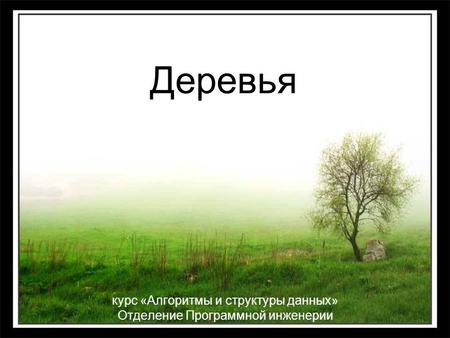 Деревья

курс «Алгоритмы и структуры данных»
Отделение Программной инженерии